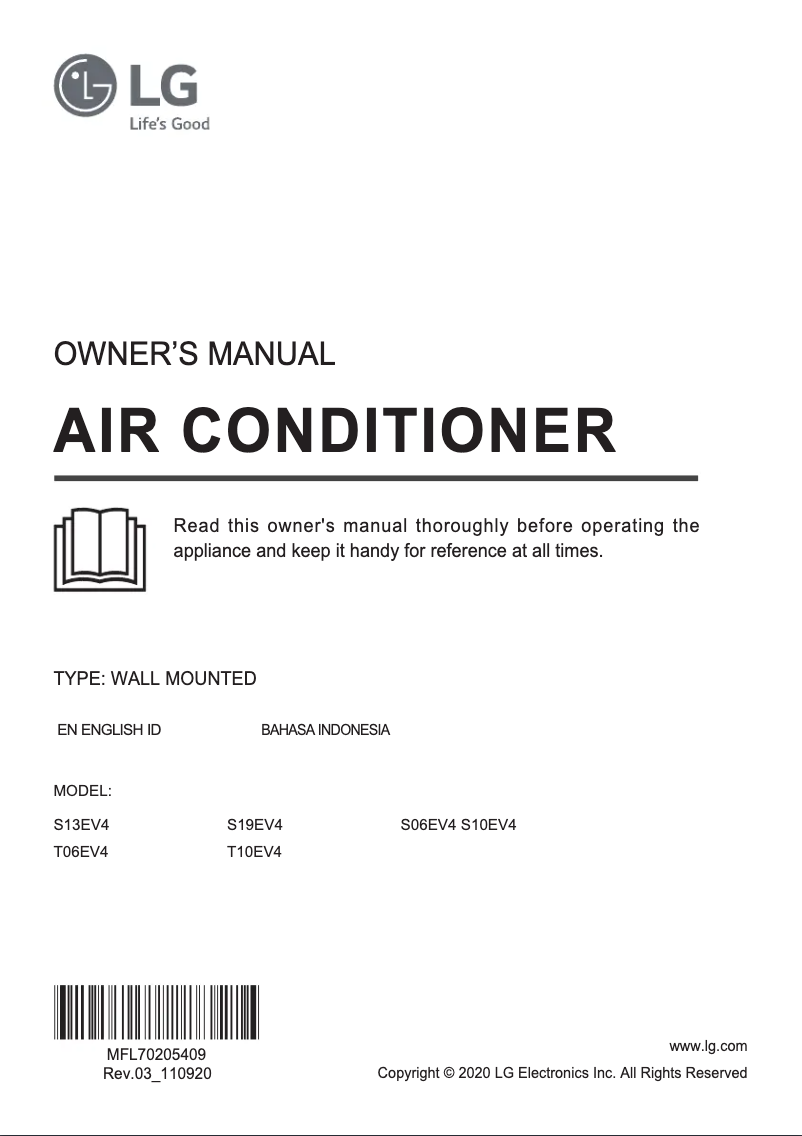 LG
Life's Good

OWNER'S MANUAL

AIR CONDITIONER

Read this owner's manual thoroughly before operating the appliance and keep it handy for reference at all times.

TYPE: WALL MOUNTED

EN ENGLISH ID BAHASA INDONESIA

MODEL:

S13EV4 S19EV4 S06EV4 S10EV4
T06EV4 T10EV4

MFL70205409
Rev.03_110920

www.lg.com
Copyright © 2020 LG Electronics Inc. All Rights Reserved